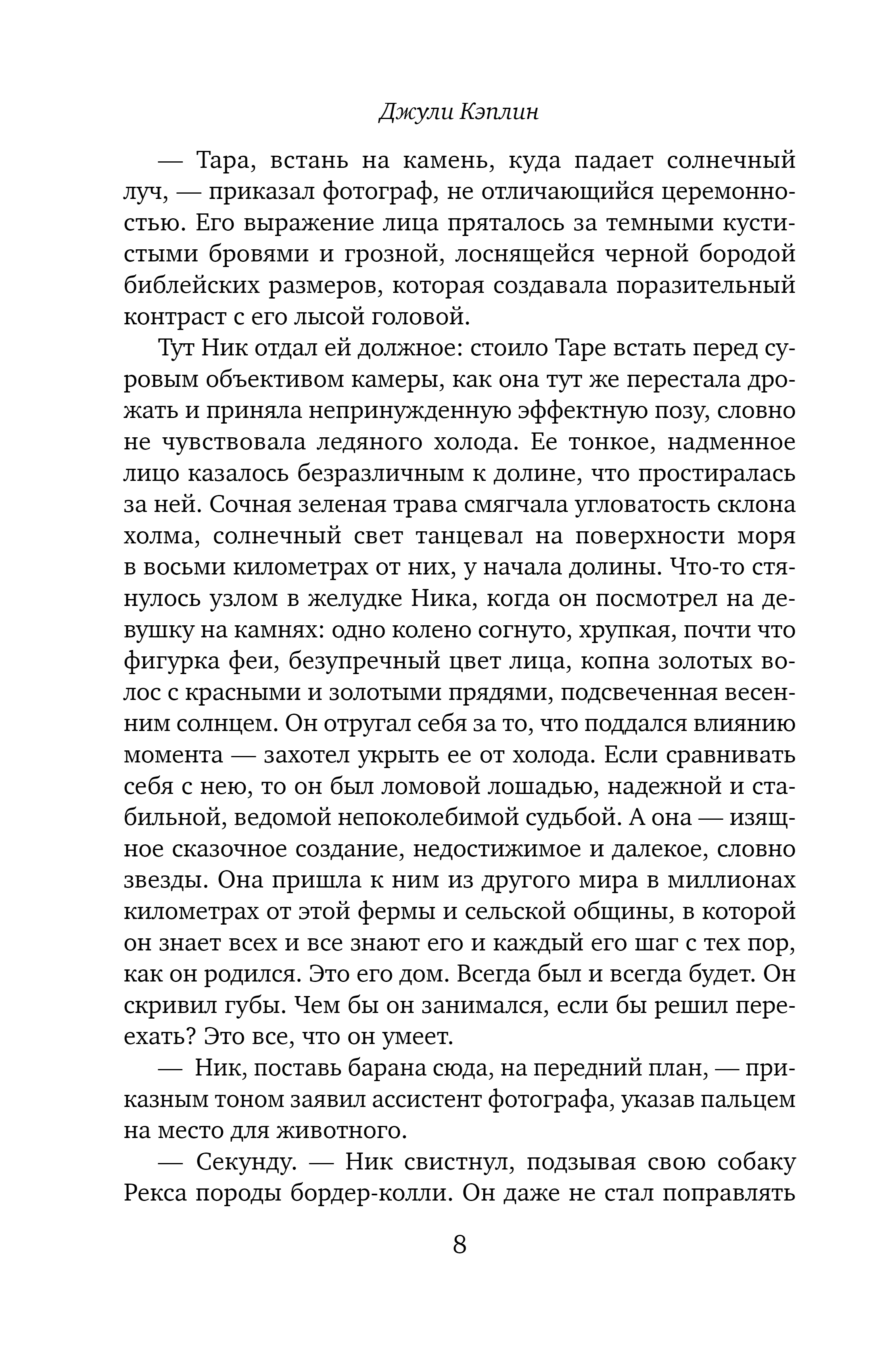 Джули Кэплин

— Тара, встань на камень, куда падает солнечный луч, — приказал фотограф, не отличающийся церемонностью. Его выражение лица пряталось за темными кустистыми бровями и грозной, лоснящейся черной бородой библейских размеров, которая создавала поразительный контраст с его лысой головой.

Тут Ник отдал ей должное: стоило Таре встать перед суровым объективом камеры, как она тут же перестала дрожать и приняла непринужденную эффектную позу, словно не чувствовала ледяного холода. Ее тонкое, надменное лицо казалось безразличным к долине, что простиралась за ней. Сочная зеленая трава смягчала угловатость склона холма, солнечный свет танцевал на поверхности моря в восьми километрах от них, у начала долины. Что-то стянулось узлом в желудке Ника, когда он посмотрел на девушку на камнях: одно колено согнуто, хрупкая, почти что фигурка феи, безупречный цвет лица, копна золотых волос с красными и золотыми прядями, подсвеченная весенним солнцем. Он отругал себя за то, что поддался влиянию момента — захотел укрыть ее от холода. Если сравнивать себя с нею, то он был ломовой лошадью, надежной и стабильной, ведомой непоколебимой судьбой. А она — изящное сказочное создание, недостижимое и далекое, словно звезды. Она пришла к ним из другого мира в миллионах километрах от этой фермы и сельской общины, в которой он знает всех и все знают его и каждый его шаг с тех пор, как он родился. Это его дом. Всегда был и всегда будет. Он скривил губы. Чем бы он занимался, если бы решил переехать? Это все, что он умеет.

— Ник, поставь барана сюда, на передний план, — приказным тоном заявил ассистент фотографа, указав пальцем на место для животного.

— Секунду. — Ник свистнул, подзывая свою собаку Рекса породы бордер-колли. Он даже не стал поправлять

8